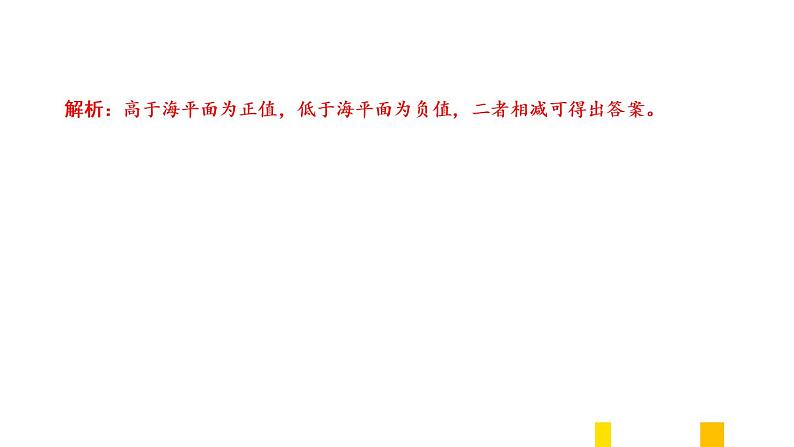 解析：高于海平面为正值，低于海平面为负值，二者相减可得出答案。